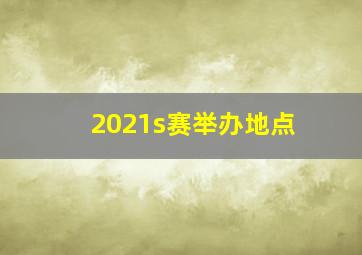 2021s赛举办地点